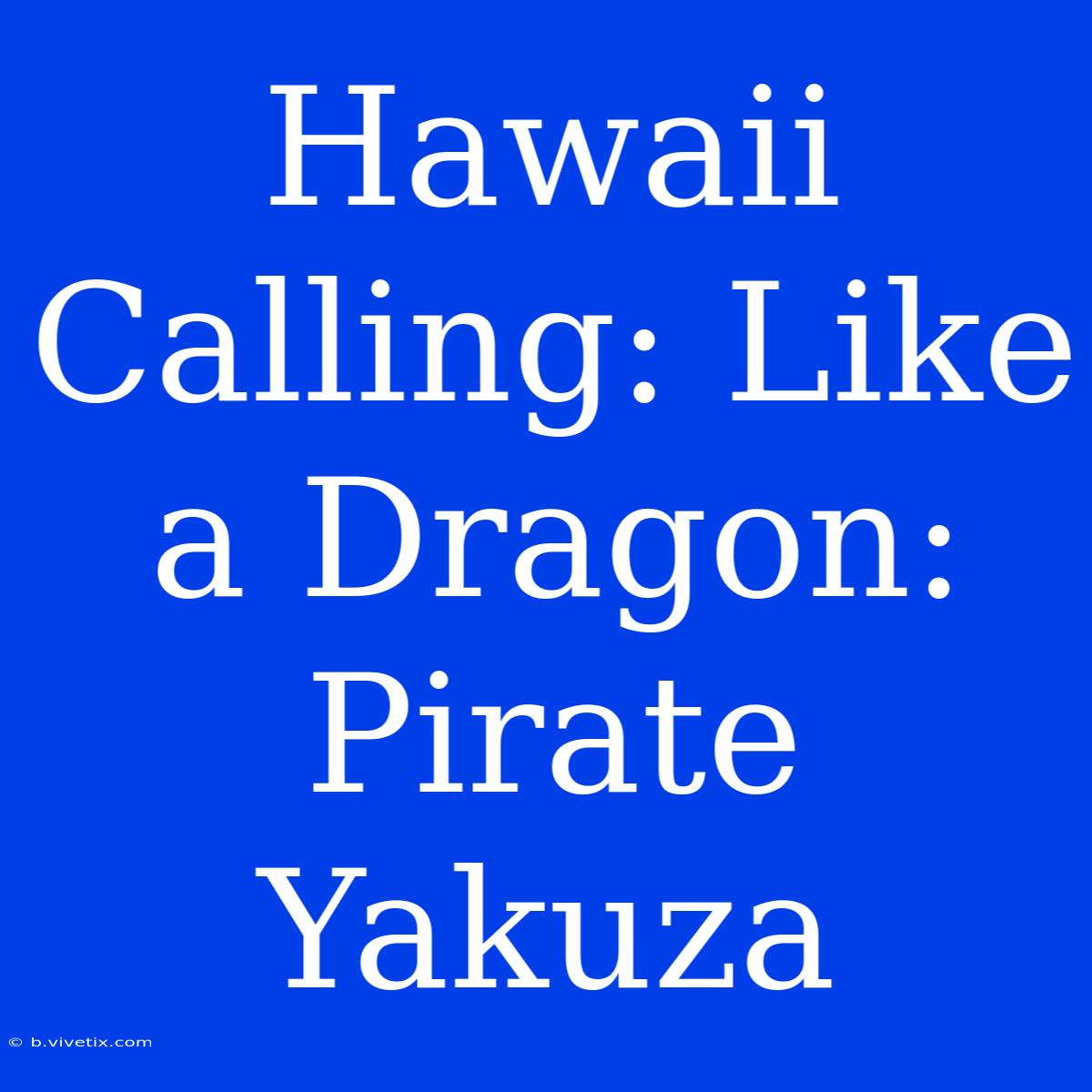 Hawaii Calling: Like a Dragon: Pirate Yakuza

© b.vivetix.com